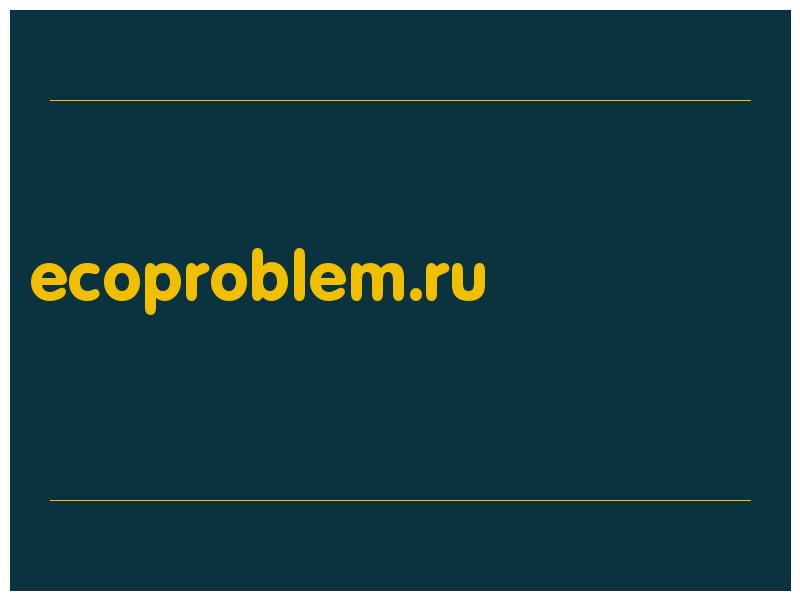 ecoproblem.ru